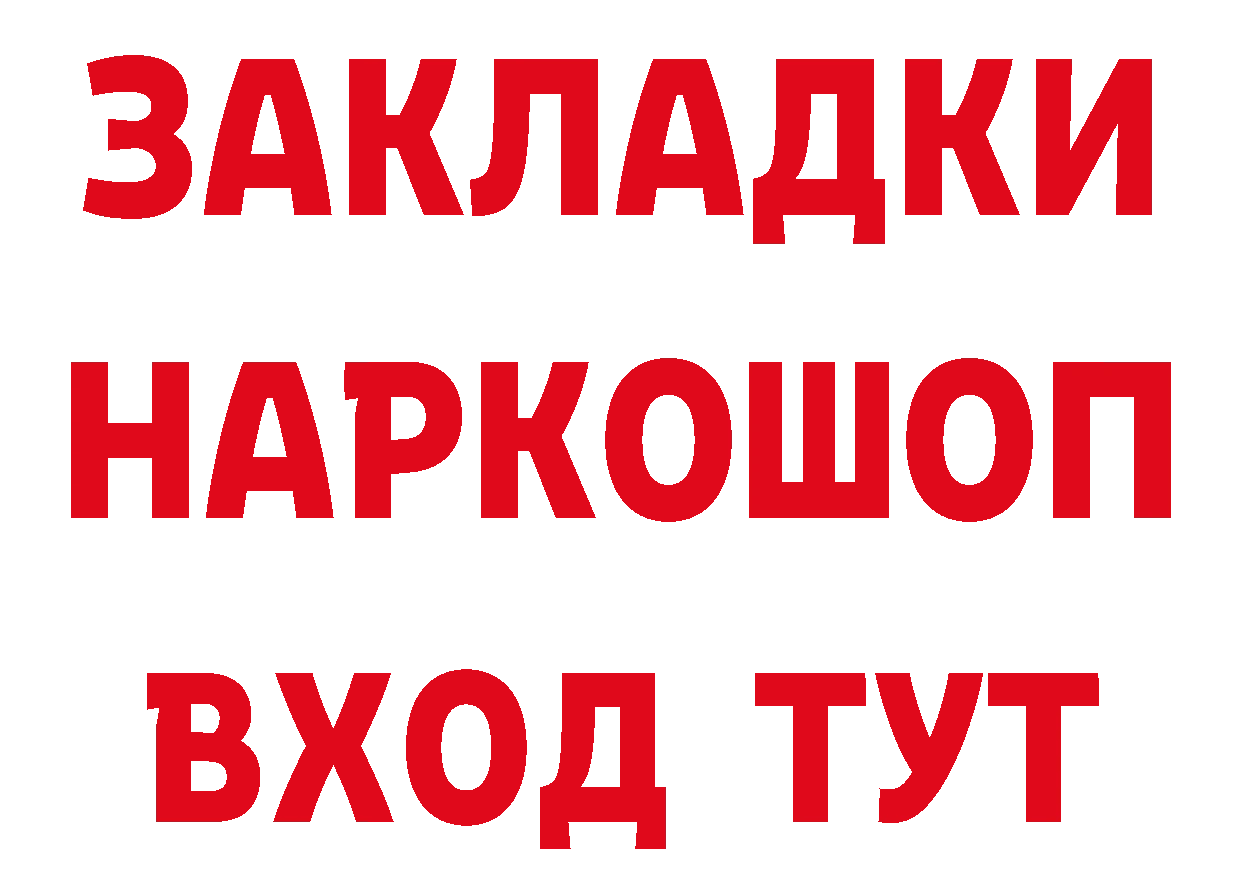 ЗАКЛАДКИ НАРКОШОП ВХОД ТУТ